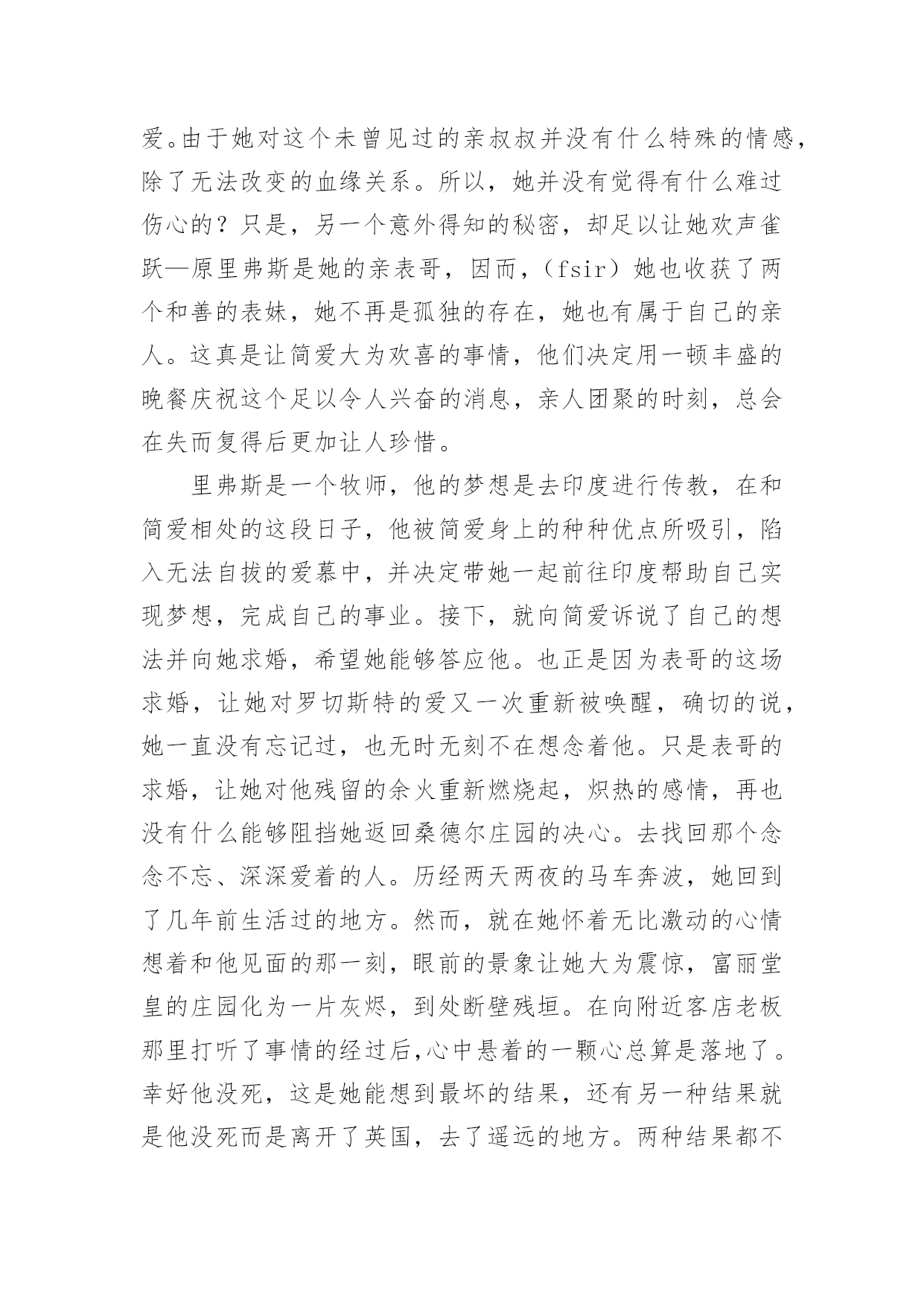 爱。由于她对这个未曾见过的亲叔叔并没有什么特殊的情感，除了无法改变的血缘关系。所以，她并没有觉得有什么难过伤心的？只是，另一个意外得知的秘密，却足以让她欢声雀跃—原里弗斯是她的亲表哥，因而，（fsir）她也收获了两个和善的表妹，她不再是孤独的存在，她也有属于自己的亲人。这真是让简爱大为欢喜的事情，他们决定用一顿丰盛的晚餐庆祝这个足以令人兴奋的消息，亲人团聚的时刻，总会在失而复得后更加让人珍惜。

里弗斯是一个牧师，他的梦想是去印度进行传教，在和简爱相处的这段日子，他被简爱身上的种种优点所吸引，陷入无法自拔的爱慕中，并决定带她一起前往印度帮助自己实现梦想，完成自己的事业。接下，就向简爱诉说了自己的想法并向她求婚，希望她能够答应他。也正是因为表哥的这场求婚，让她对罗切斯特的爱又一次重新被唤醒，确切的说，她一直没有忘记过，也无时无刻不在想念着他。只是表哥的求婚，让她对他残留的余火重新燃烧起，炽热的感情，再也没有什么能够阻挡她返回桑德尔庄园的决心。去找回那个念念不忘、深深爱着的人。历经两天两夜的马车奔波，她回到了几年前生活过的地方。然而，就在她怀着无比激动的心情想着和他见面的那一刻，眼前的景象让她大为震惊，富丽堂皇的庄园化为一片灰烬，到处断壁残垣。在向附近客店老板那里打听了事情的经过后,心中悬着的一颗心总算是落地了。幸好他没死，这是她能想到最坏的结果，还有另一种结果就是他没死而是离开了英国，去了遥远的地方。两种结果都不